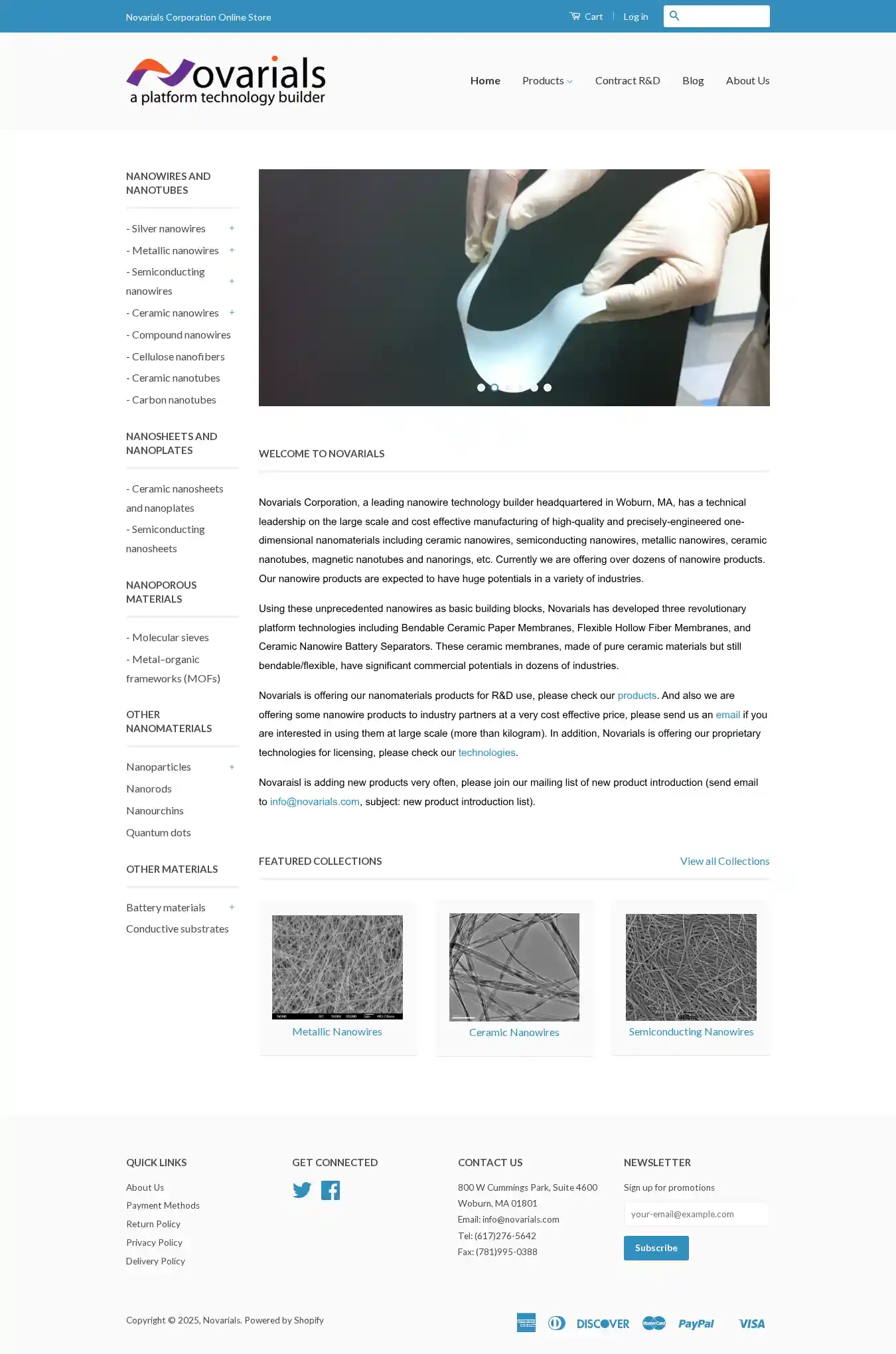 Novarials Corporation Online Store

Cart | Log in

Novarials
a platform technology builder

Home Products Contract R&D Blog About Us

NANOWIRES AND NANOTUBES

- Silver nanowires +
- Metallic nanowires +
- Semiconducting nanowires +
- Ceramic nanowires +
- Compound nanowires
- Cellulose nanofibers
- Ceramic nanotubes
- Carbon nanotubes

NANOSHEETS AND NANOPLATES

- Ceramic nanosheets and nanoplates
- Semiconducting nanosheets

NANOPOROUS MATERIALS

- Molecular sieves
- Metal–organic frameworks (MOFs)

OTHER NANOMATERIALS

Nanoparticles +
Nanorods
Nanourchins
Quantum dots

OTHER MATERIALS

Battery materials +
Conductive substrates

WELCOME TO NOVARIALS

Novarials Corporation, a leading nanowire technology builder headquartered in Woburn, MA, has a technical leadership on the large scale and cost effective manufacturing of high-quality and precisely-engineered one-dimensional nanomaterials including ceramic nanowires, semiconducting nanowires, metallic nanowires, ceramic nanotubes, magnetic nanotubes and nanorings, etc. Currently we are offering over dozens of nanowire products. Our nanowire products are expected to have huge potentials in a variety of industries.

Using these unprecedented nanowires as basic building blocks, Novarials has developed three revolutionary platform technologies including Bendable Ceramic Paper Membranes, Flexible Hollow Fiber Membranes, and Ceramic Nanowire Battery Separators. These ceramic membranes, made of pure ceramic materials but still bendable/flexible, have significant commercial potentials in dozens of industries.

Novarials is offering our nanomaterials products for R&D use, please check our products. And also we are offering some nanowire products to industry partners at a very cost effective price, please send us an email if you are interested in using them at large scale (more than kilogram). In addition, Novarials is offering our proprietary technologies for licensing, please check our technologies.

Novaraisl is adding new products very often, please join our mailing list of new product introduction (send email to info@novarials.com, subject: new product introduction list).

FEATURED COLLECTIONS View all Collections

Metallic Nanowires
Ceramic Nanowires
Semiconducting Nanowires

QUICK LINKS

About Us
Payment Methods
Return Policy
Privacy Policy
Delivery Policy

GET CONNECTED

CONTACT US

800 W Cummings Park, Suite 4600
Woburn, MA 01801
Email: info@novarials.com
Tel: (617)276-5642
Fax: (781)995-0388

NEWSLETTER

Sign up for promotions

your-email@example.com

Subscribe

Copyright © 2025, Novarials. Powered by Shopify

DISCOVER MasterCard PayPal VISA